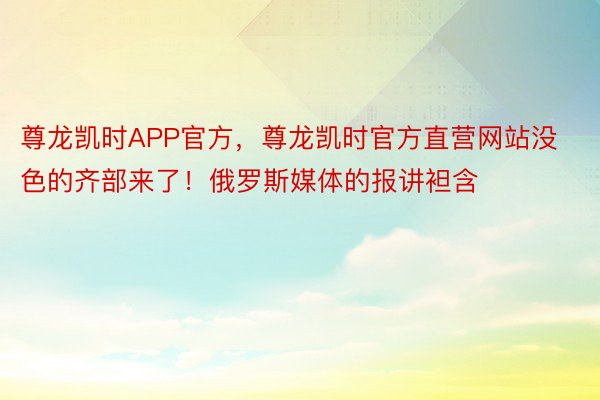 尊龙凯时APP官方，尊龙凯时官方直营网站没色的齐部来了！俄罗斯媒体的报讲袒含